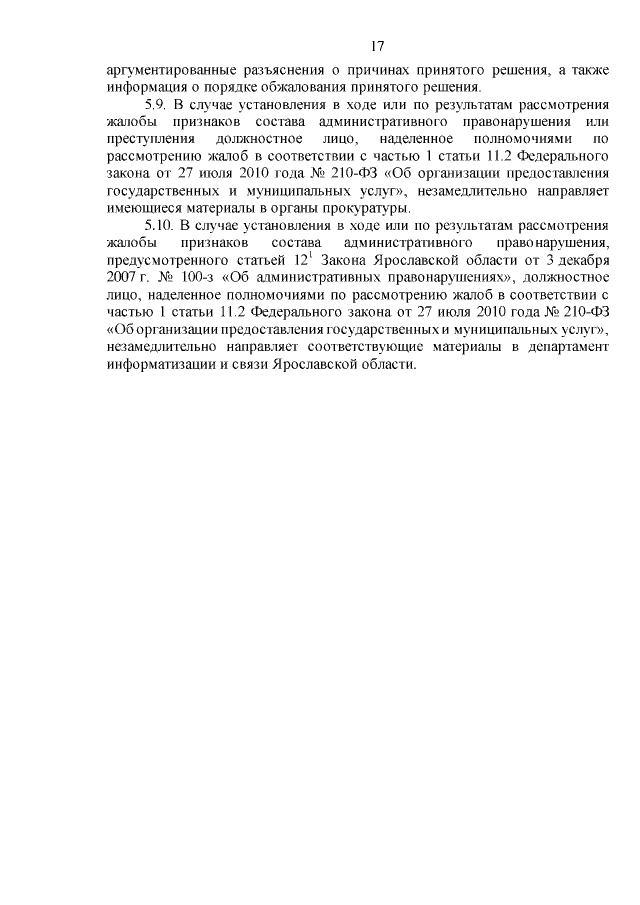 17

аргументированные разъяснения о причинах принятого решения, а также информация о порядке обжалования принятого решения.

5.9. В случае установления в ходе или по результатам рассмотрения жалобы признаков состава административного правонарушения или преступления должностное лицо, наделенное полномочиями по рассмотрению жалоб в соответствии с частью 1 статьи 11.2 Федерального закона от 27 июля 2010 года № 210-ФЗ «Об организации предоставления государственных и муниципальных услуг», незамедлительно направляет имеющиеся материалы в органы прокуратуры.

5.10. В случае установления в ходе или по результатам рассмотрения жалобы признаков состава административного правонарушения, предусмотренного статьей $12^1$ Закона Ярославской области от 3 декабря 2007 г. № 100-з «Об административных правонарушениях», должностное лицо, наделенное полномочиями по рассмотрению жалоб в соответствии с частью 1 статьи 11.2 Федерального закона от 27 июля 2010 года № 210-ФЗ «Об организации предоставления государственных и муниципальных услуг», незамедлительно направляет соответствующие материалы в департамент информатизации и связи Ярославской области.